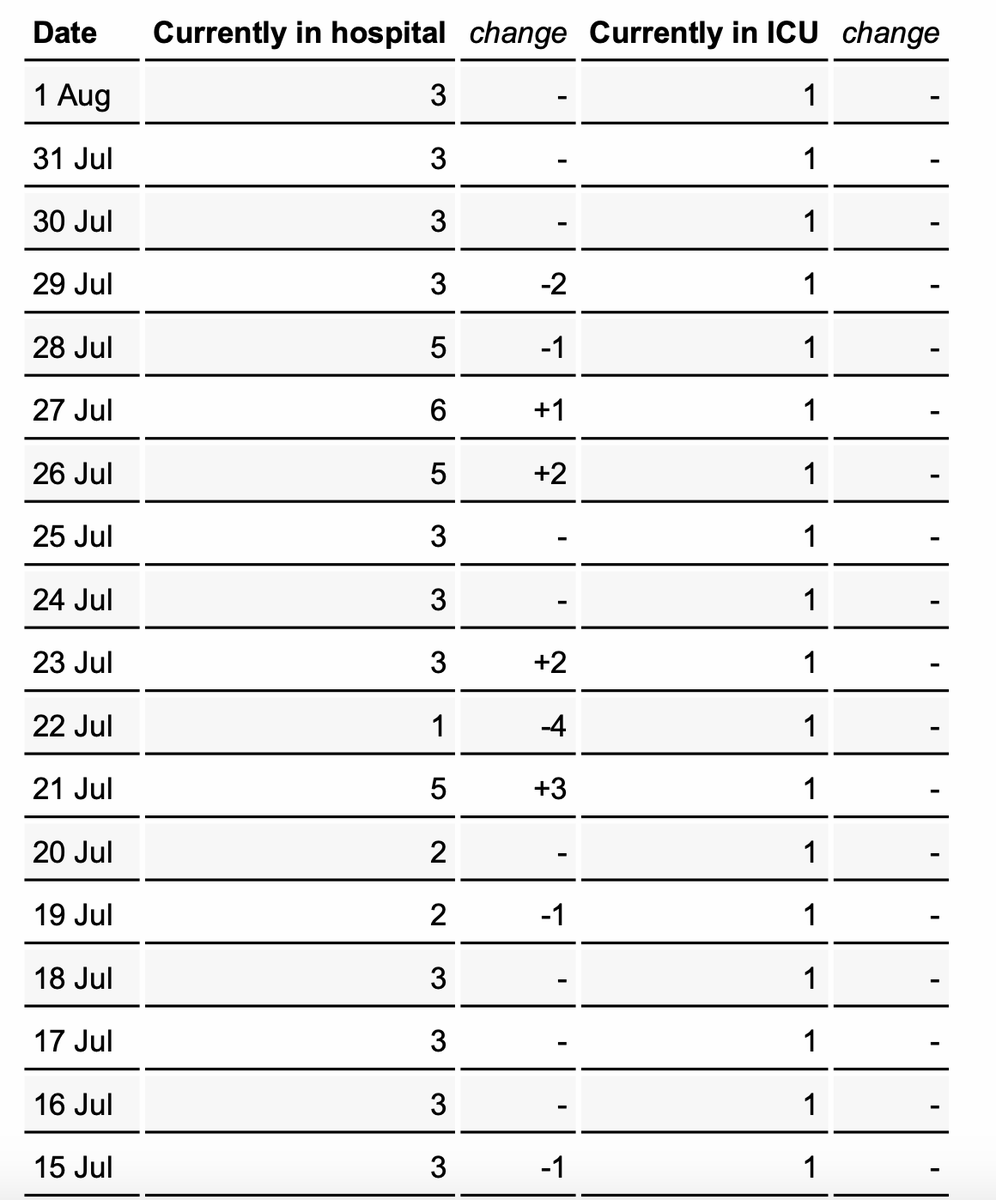 | Date | Currently in hospital | change | Currently in ICU | change |
|---|---|---|---|---|
| 1 Aug | 3 | - | 1 | - |
| 31 Jul | 3 | - | 1 | - |
| 30 Jul | 3 | - | 1 | - |
| 29 Jul | 3 | -2 | 1 | - |
| 28 Jul | 5 | -1 | 1 | - |
| 27 Jul | 6 | +1 | 1 | - |
| 26 Jul | 5 | +2 | 1 | - |
| 25 Jul | 3 | - | 1 | - |
| 24 Jul | 3 | - | 1 | - |
| 23 Jul | 3 | +2 | 1 | - |
| 22 Jul | 1 | -4 | 1 | - |
| 21 Jul | 5 | +3 | 1 | - |
| 20 Jul | 2 | - | 1 | - |
| 19 Jul | 2 | -1 | 1 | - |
| 18 Jul | 3 | - | 1 | - |
| 17 Jul | 3 | - | 1 | - |
| 16 Jul | 3 | - | 1 | - |
| 15 Jul | 3 | -1 | 1 | - |